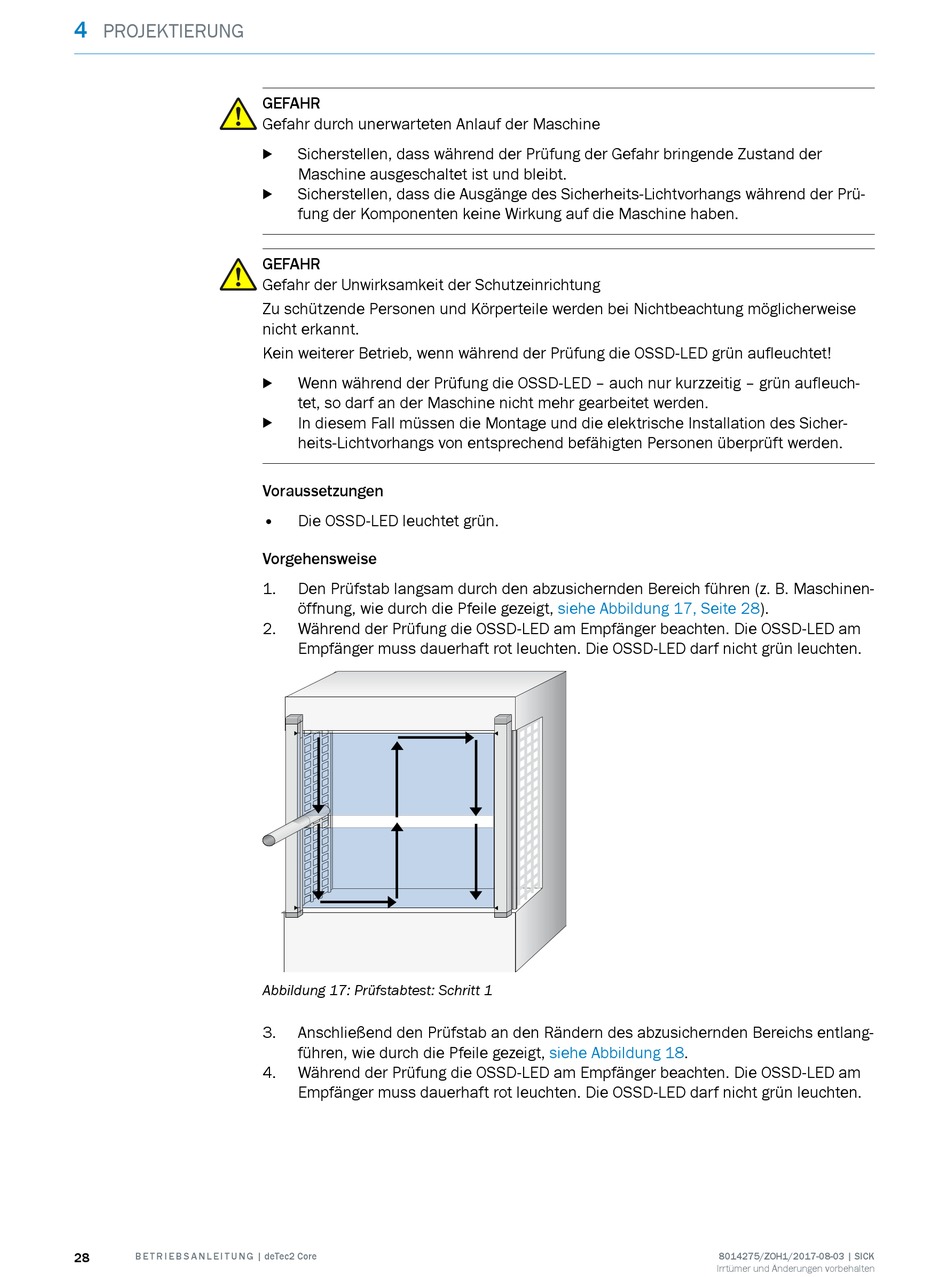 4 PROJEKTIERUNG

GEFAHR
Gefahr durch unerwarteten Anlauf der Maschine

▶ Sicherstellen, dass während der Prüfung der Gefahr bringende Zustand der Maschine ausgeschaltet ist und bleibt.
▶ Sicherstellen, dass die Ausgänge des Sicherheits-Lichtvorhangs während der Prüfung der Komponenten keine Wirkung auf die Maschine haben.

GEFAHR
Gefahr der Unwirksamkeit der Schutzeinrichtung

Zu schützende Personen und Körperteile werden bei Nichtbeachtung möglicherweise nicht erkannt.

Kein weiterer Betrieb, wenn während der Prüfung die OSSD-LED grün aufleuchtet!

▶ Wenn während der Prüfung die OSSD-LED – auch nur kurzzeitig – grün aufleuchtet, so darf an der Maschine nicht mehr gearbeitet werden.
▶ In diesem Fall müssen die Montage und die elektrische Installation des Sicherheits-Lichtvorhangs von entsprechend befähigten Personen überprüft werden.

Voraussetzungen

• Die OSSD-LED leuchtet grün.

Vorgehensweise

1. Den Prüfstab langsam durch den abzusichernden Bereich führen (z. B. Maschinenöffnung, wie durch die Pfeile gezeigt, siehe Abbildung 17, Seite 28).
2. Während der Prüfung die OSSD-LED am Empfänger beachten. Die OSSD-LED am Empfänger muss dauerhaft rot leuchten. Die OSSD-LED darf nicht grün leuchten.

Abbildung 17: Prüfstabtest: Schritt 1

3. Anschließend den Prüfstab an den Rändern des abzusichernden Bereichs entlangführen, wie durch die Pfeile gezeigt, siehe Abbildung 18.
4. Während der Prüfung die OSSD-LED am Empfänger beachten. Die OSSD-LED am Empfänger muss dauerhaft rot leuchten. Die OSSD-LED darf nicht grün leuchten.

28 BETRIEBSANLEITUNG | deTec2 Core

8014275/ZOH1/2017-08-03 | SICK
Irrtümer und Änderungen vorbehalten